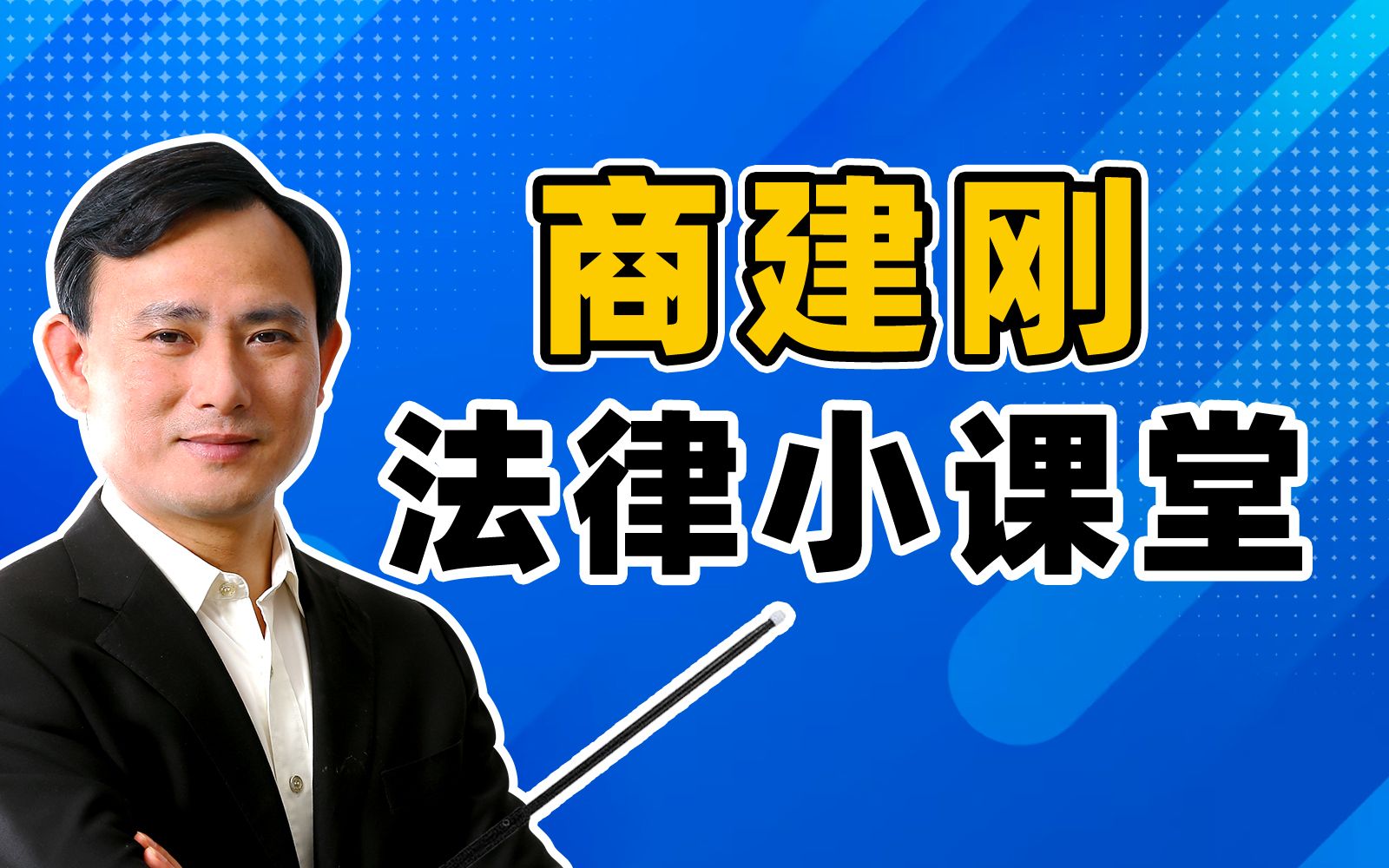 商建刚
法律小课堂